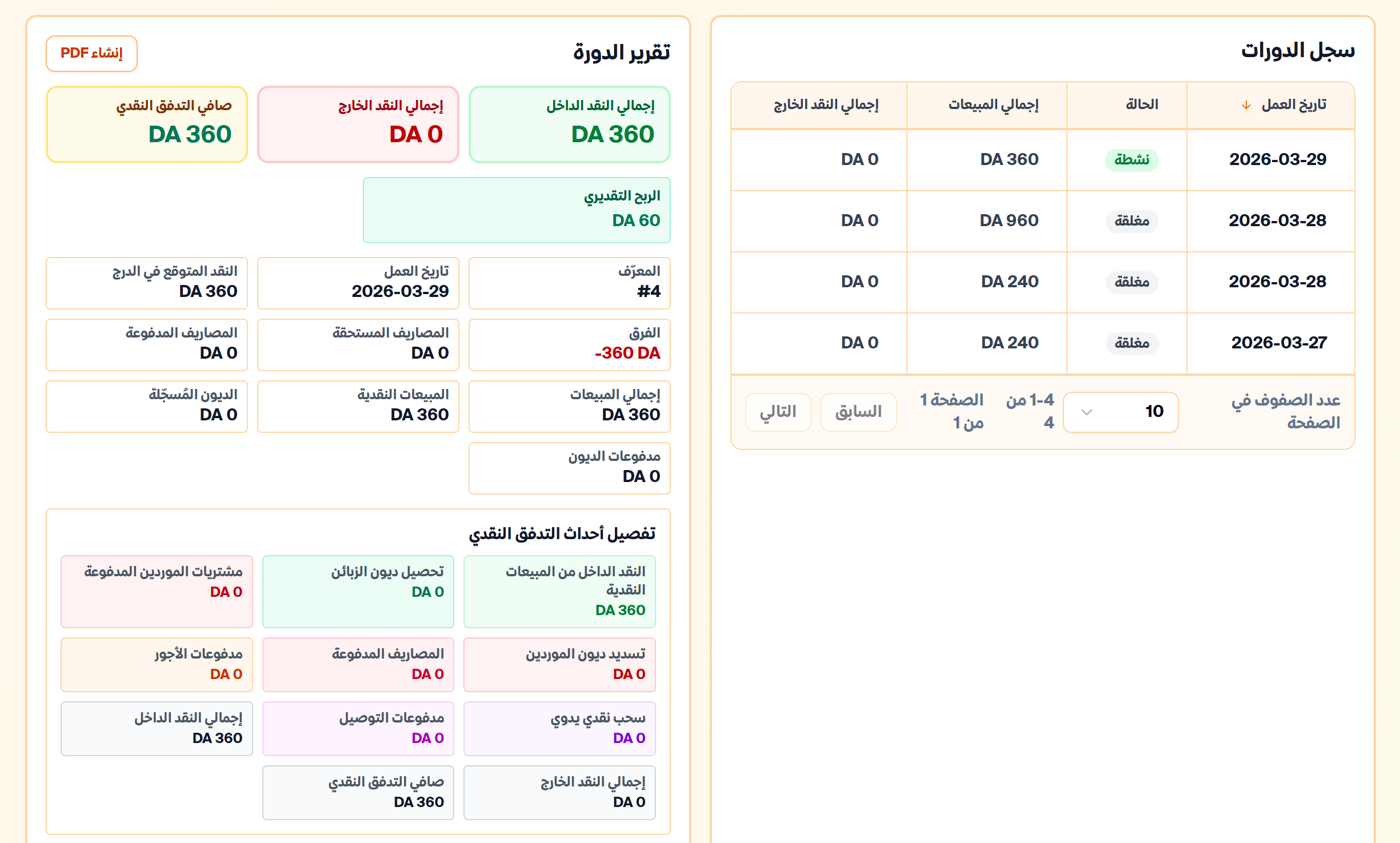 سجل الدورات

| تاريخ العمل ↓ | الحالة | إجمالي المبيعات | إجمالي النقد الخارج |
|---|---|---|---|
| 2026-03-29 | نشطة | DA 360 | DA 0 |
| 2026-03-28 | مغلقة | DA 960 | DA 0 |
| 2026-03-28 | مغلقة | DA 240 | DA 0 |
| 2026-03-27 | مغلقة | DA 240 | DA 0 |

عدد الصفوف في الصفحة 10 1-4 من 4 الصفحة 1 من 1 السابق التالي

تقرير الدورة
إنشاء PDF

إجمالي النقد الداخل
DA 360

إجمالي النقد الخارج
DA 0

صافي التدفق النقدي
DA 360

الربح التقديري
DA 60

المعرّف
#4

تاريخ العمل
2026-03-29

النقد المتوقع في الدرج
DA 360

الفرق
-360 DA

المصاريف المستحقة
DA 0

المصاريف المدفوعة
DA 0

إجمالي المبيعات
DA 360

المبيعات النقدية
DA 360

الديون المُسجّلة
DA 0

مدفوعات الديون
DA 0

تفصيل أحداث التدفق النقدي

النقد الداخل من المبيعات النقدية
DA 360

تحصيل ديون الزبائن
DA 0

مشتريات الموردين المدفوعة
DA 0

تسديد ديون الموردين
DA 0

المصاريف المدفوعة
DA 0

مدفوعات الأجور
DA 0

سحب نقدي يدوي
DA 0

مدفوعات التوصيل
DA 0

إجمالي النقد الداخل
DA 360

إجمالي النقد الخارج
DA 0

صافي التدفق النقدي
DA 360